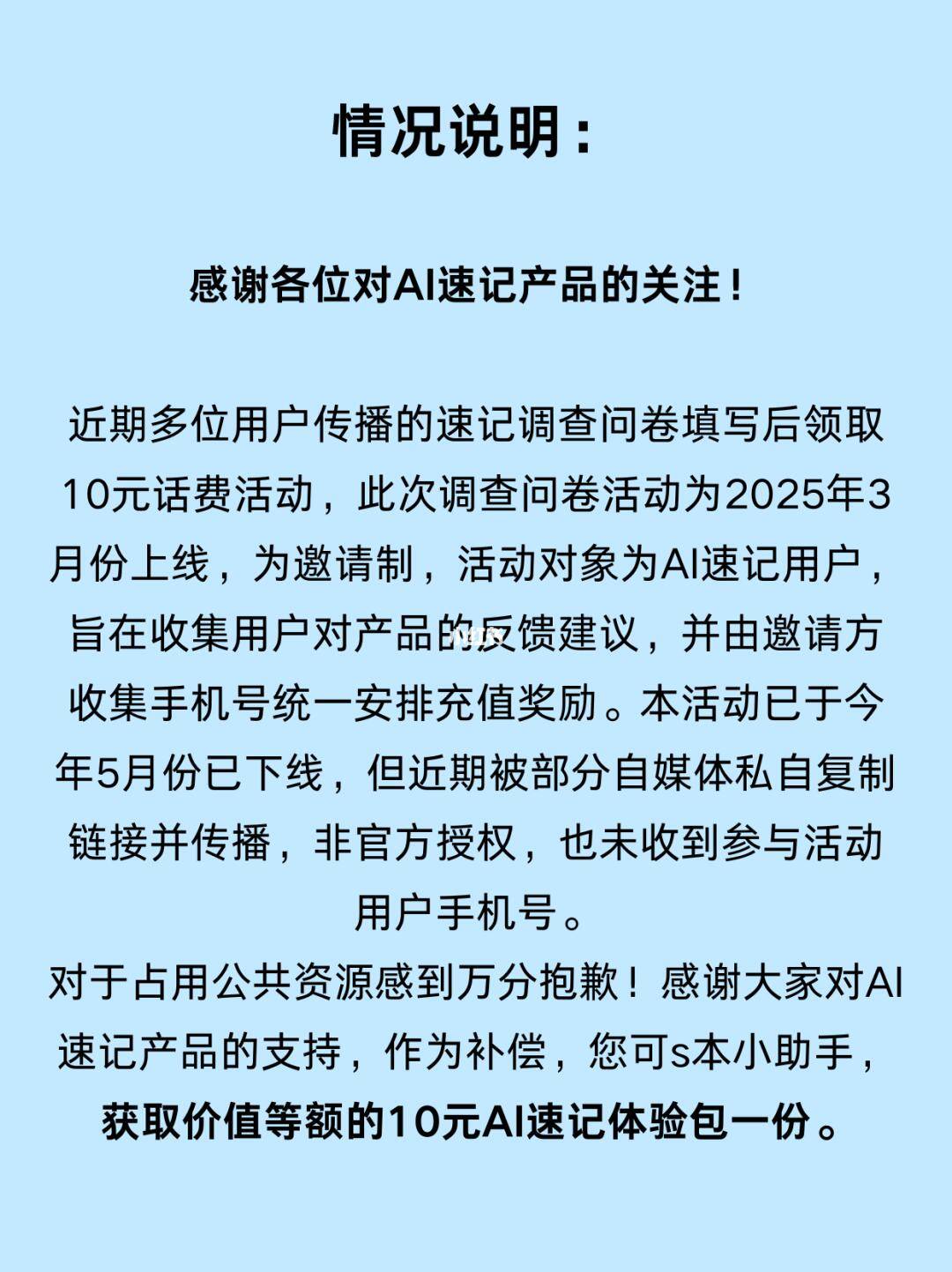 情况说明：

感谢各位对AI速记产品的关注！

近期多位用户传播的速记调查问卷填写后领取10元话费活动，此次调查问卷活动为2025年3月份上线，为邀请制，活动对象为AI速记用户，旨在收集用户对产品的反馈建议，并由邀请方收集手机号统一安排充值奖励。本活动已于今年5月份已下线，但近期被部分自媒体私自复制链接并传播，非官方授权，也未收到参与活动用户手机号。

对于占用公共资源感到万分抱歉！感谢大家对AI速记产品的支持，作为补偿，您可s本小助手，获取价值等额的10元AI速记体验包一份。